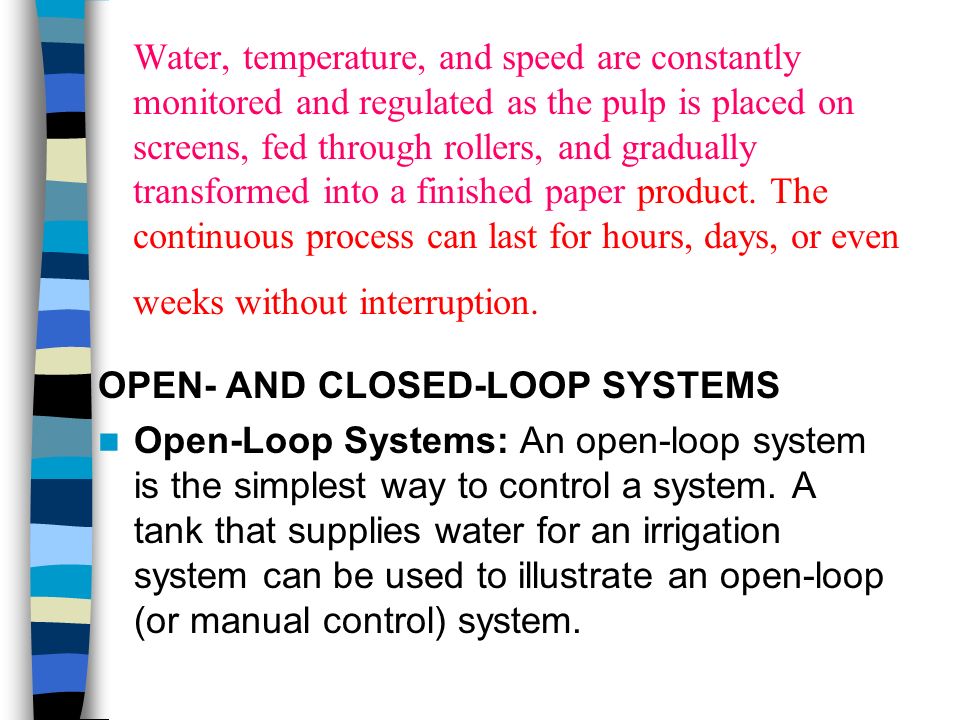 Water, temperature, and speed are constantly monitored and regulated as the pulp is placed on screens, fed through rollers, and gradually transformed into a finished paper product. The continuous process can last for hours, days, or even weeks without interruption.

OPEN- AND CLOSED-LOOP SYSTEMS

Open-Loop Systems: An open-loop system is the simplest way to control a system. A tank that supplies water for an irrigation system can be used to illustrate an open-loop (or manual control) system.